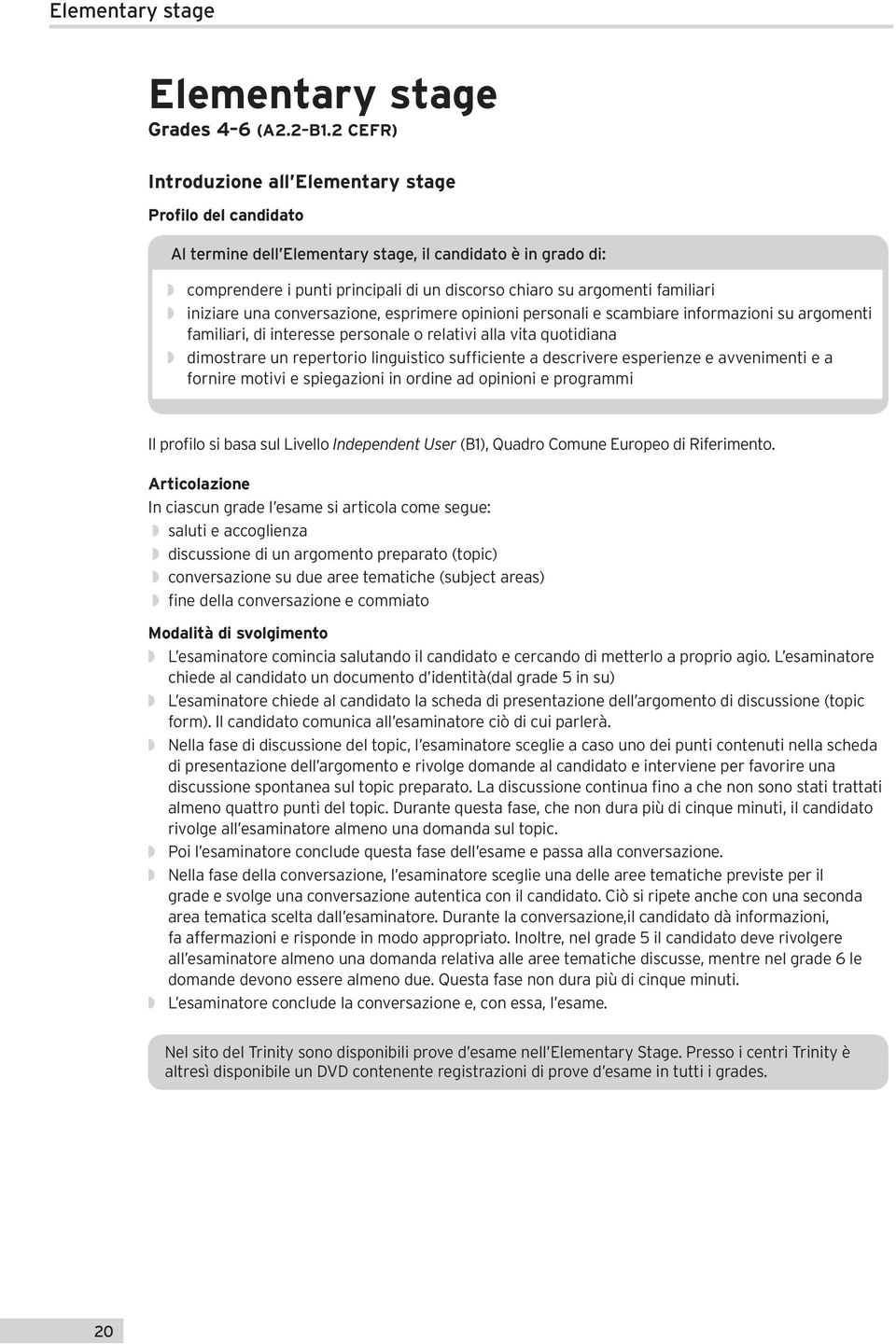 Elementary stage

Elementary stage
Grades 4–6 (A2.2–B1.2 CEFR)

Introduzione all'Elementary stage
Profilo del candidato

Al termine dell'Elementary stage, il candidato è in grado di:

comprendere i punti principali di un discorso chiaro su argomenti familiari
iniziare una conversazione, esprimere opinioni personali e scambiare informazioni su argomenti familiari, di interesse personale o relativi alla vita quotidiana
dimostrare un repertorio linguistico sufficiente a descrivere esperienze e avvenimenti e a fornire motivi e spiegazioni in ordine ad opinioni e programmi

Il profilo si basa sul Livello Independent User (B1), Quadro Comune Europeo di Riferimento.

Articolazione
In ciascun grade l'esame si articola come segue:
saluti e accoglienza
discussione di un argomento preparato (topic)
conversazione su due aree tematiche (subject areas)
fine della conversazione e commiato

Modalità di svolgimento
L'esaminatore comincia salutando il candidato e cercando di metterlo a proprio agio. L'esaminatore chiede al candidato un documento d'identità(dal grade 5 in su)
L'esaminatore chiede al candidato la scheda di presentazione dell'argomento di discussione (topic form). Il candidato comunica all'esaminatore ciò di cui parlerà.
Nella fase di discussione del topic, l'esaminatore sceglie a caso uno dei punti contenuti nella scheda di presentazione dell'argomento e rivolge domande al candidato e interviene per favorire una discussione spontanea sul topic preparato. La discussione continua fino a che non sono stati trattati almeno quattro punti del topic. Durante questa fase, che non dura più di cinque minuti, il candidato rivolge all'esaminatore almeno una domanda sul topic.
Poi l'esaminatore conclude questa fase dell'esame e passa alla conversazione.
Nella fase della conversazione, l'esaminatore sceglie una delle aree tematiche previste per il grade e svolge una conversazione autentica con il candidato. Ciò si ripete anche con una seconda area tematica scelta dall'esaminatore. Durante la conversazione,il candidato dà informazioni, fa affermazioni e risponde in modo appropriato. Inoltre, nel grade 5 il candidato deve rivolgere all'esaminatore almeno una domanda relativa alle aree tematiche discusse, mentre nel grade 6 le domande devono essere almeno due. Questa fase non dura più di cinque minuti.
L'esaminatore conclude la conversazione e, con essa, l'esame.

Nel sito del Trinity sono disponibili prove d'esame nell'Elementary Stage. Presso i centri Trinity è altresì disponibile un DVD contenente registrazioni di prove d'esame in tutti i grades.

20